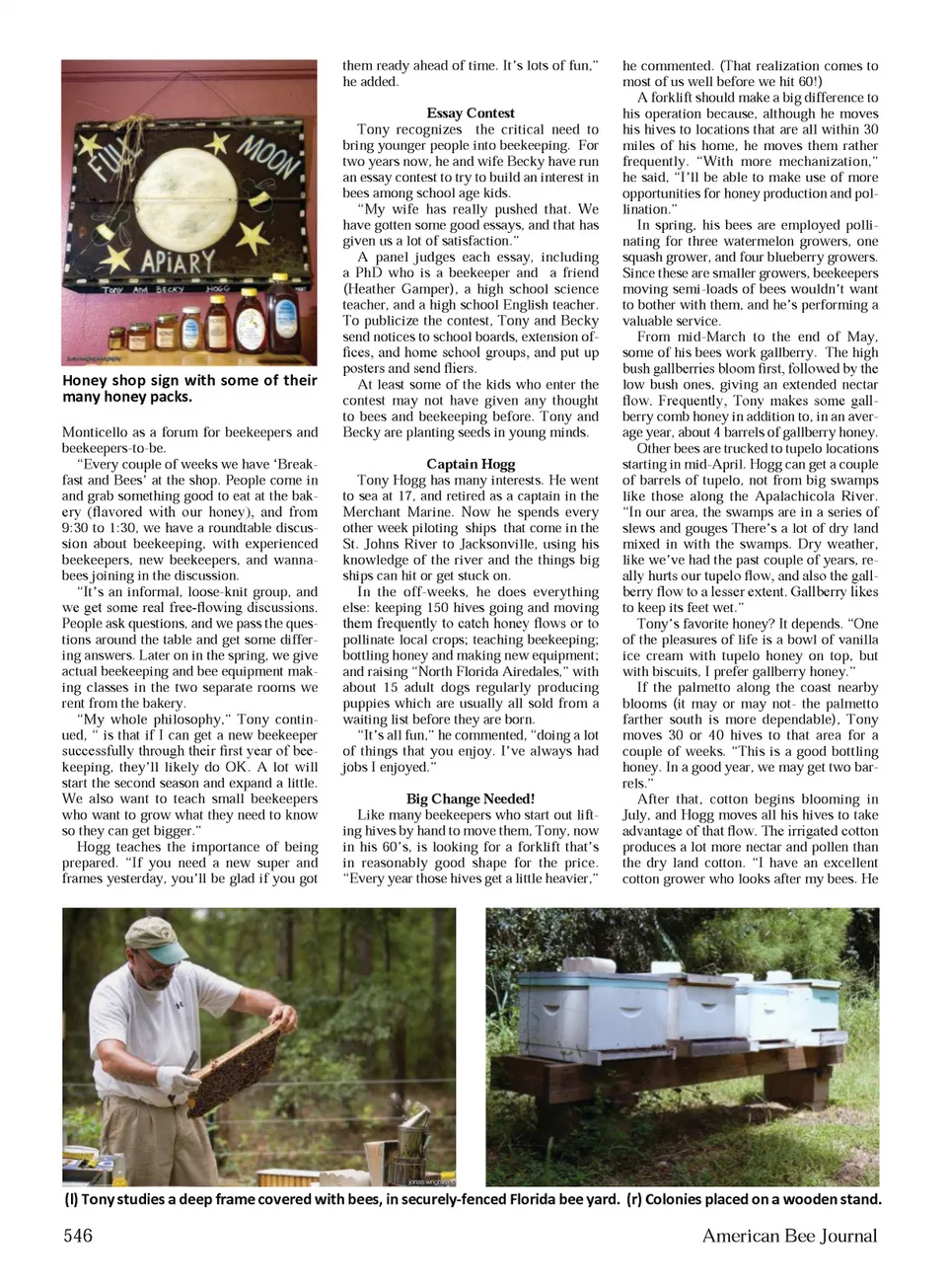 FULL MOON APIARY

TONY AND BECKY HOGG

Honey shop sign with some of their many honey packs.

Monticello as a forum for beekeepers and beekeepers-to-be.

"Every couple of weeks we have 'Breakfast and Bees' at the shop. People come in and grab something good to eat at the bakery (flavored with our honey), and from 9:30 to 1:30, we have a roundtable discussion about beekeeping, with experienced beekeepers, new beekeepers, and wannabees joining in the discussion.

"It's an informal, loose-knit group, and we get some real free-flowing discussions. People ask questions, and we pass the questions around the table and get some differing answers. Later on in the spring, we give actual beekeeping and bee equipment making classes in the two separate rooms we rent from the bakery.

"My whole philosophy," Tony continued, " is that if I can get a new beekeeper successfully through their first year of beekeeping, they'll likely do OK. A lot will start the second season and expand a little. We also want to teach small beekeepers who want to grow what they need to know so they can get bigger."

Hogg teaches the importance of being prepared. "If you need a new super and frames yesterday, you'll be glad if you got them ready ahead of time. It's lots of fun," he added.

Essay Contest

Tony recognizes the critical need to bring younger people into beekeeping. For two years now, he and wife Becky have run an essay contest to try to build an interest in bees among school age kids.

"My wife has really pushed that. We have gotten some good essays, and that has given us a lot of satisfaction."

A panel judges each essay, including a PhD who is a beekeeper and a friend (Heather Gamper), a high school science teacher, and a high school English teacher. To publicize the contest, Tony and Becky send notices to school boards, extension offices, and home school groups, and put up posters and send fliers.

At least some of the kids who enter the contest may not have given any thought to bees and beekeeping before. Tony and Becky are planting seeds in young minds.

Captain Hogg

Tony Hogg has many interests. He went to sea at 17, and retired as a captain in the Merchant Marine. Now he spends every other week piloting ships that come in the St. Johns River to Jacksonville, using his knowledge of the river and the things big ships can hit or get stuck on.

In the off-weeks, he does everything else: keeping 150 hives going and moving them frequently to catch honey flows or to pollinate local crops; teaching beekeeping; bottling honey and making new equipment; and raising "North Florida Airedales," with about 15 adult dogs regularly producing puppies which are usually all sold from a waiting list before they are born.

"It's all fun," he commented, "doing a lot of things that you enjoy. I've always had jobs I enjoyed."

Big Change Needed!

Like many beekeepers who start out lifting hives by hand to move them, Tony, now in his 60's, is looking for a forklift that's in reasonably good shape for the price. "Every year those hives get a little heavier," he commented. (That realization comes to most of us well before we hit 60!)

A forklift should make a big difference to his operation because, although he moves his hives to locations that are all within 30 miles of his home, he moves them rather frequently. "With more mechanization," he said, "I'll be able to make use of more opportunities for honey production and pollination."

In spring, his bees are employed pollinating for three watermelon growers, one squash grower, and four blueberry growers. Since these are smaller growers, beekeepers moving semi-loads of bees wouldn't want to bother with them, and he's performing a valuable service.

From mid-March to the end of May, some of his bees work gallberry. The high bush gallberries bloom first, followed by the low bush ones, giving an extended nectar flow. Frequently, Tony makes some gallberry comb honey in addition to, in an average year, about 4 barrels of gallberry honey.

Other bees are trucked to tupelo locations starting in mid-April. Hogg can get a couple of barrels of tupelo, not from big swamps like those along the Apalachicola River. "In our area, the swamps are in a series of slews and gouges There's a lot of dry land mixed in with the swamps. Dry weather, like we've had the past couple of years, really hurts our tupelo flow, and also the gallberry flow to a lesser extent. Gallberry likes to keep its feet wet."

Tony's favorite honey? It depends. "One of the pleasures of life is a bowl of vanilla ice cream with tupelo honey on top, but with biscuits, I prefer gallberry honey."

If the palmetto along the coast nearby blooms (it may or may not- the palmetto farther south is more dependable), Tony moves 30 or 40 hives to that area for a couple of weeks. "This is a good bottling honey. In a good year, we may get two barrels."

After that, cotton begins blooming in July, and Hogg moves all his hives to take advantage of that flow. The irrigated cotton produces a lot more nectar and pollen than the dry land cotton. "I have an excellent cotton grower who looks after my bees. He

(l) Tony studies a deep frame covered with bees, in securely-fenced Florida bee yard. (r) Colonies placed on a wooden stand.

546 American Bee Journal